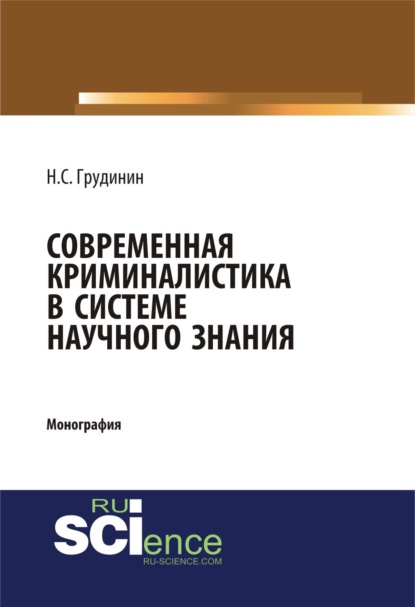 Н.С. Грудинин

СОВРЕМЕННАЯ КРИМИНАЛИСТИКА В СИСТЕМЕ НАУЧНОГО ЗНАНИЯ

Монография

RU
SCIence
RU-SCIENCE.COM